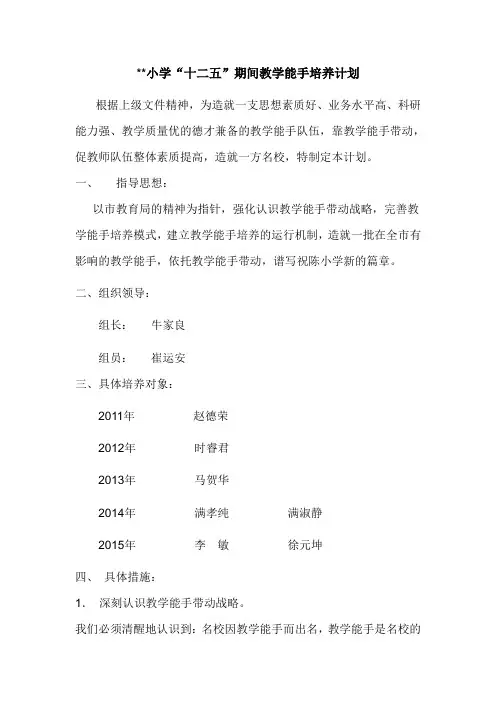 **小学“十二五”期间教学能手培养计划

根据上级文件精神，为造就一支思想素质好、业务水平高、科研能力强、教学质量优的德才兼备的教学能手队伍，靠教学能手带动，促教师队伍整体素质提高，造就一方名校，特制定本计划。

一、 指导思想：

以市教育局的精神为指针，强化认识教学能手带动战略，完善教学能手培养模式，建立教学能手培养的运行机制，造就一批在全市有影响的教学能手，依托教学能手带动，谱写祝陈小学新的篇章。

二、组织领导：

组长： 牛家良

组员： 崔运安

三、具体培养对象：

2011年 赵德荣

2012年 时睿君

2013年 马贺华

2014年 满孝纯 满淑静

2015年 李 敏 徐元坤

四、 具体措施：

1. 深刻认识教学能手带动战略。

我们必须清醒地认识到：名校因教学能手而出名，教学能手是名校的